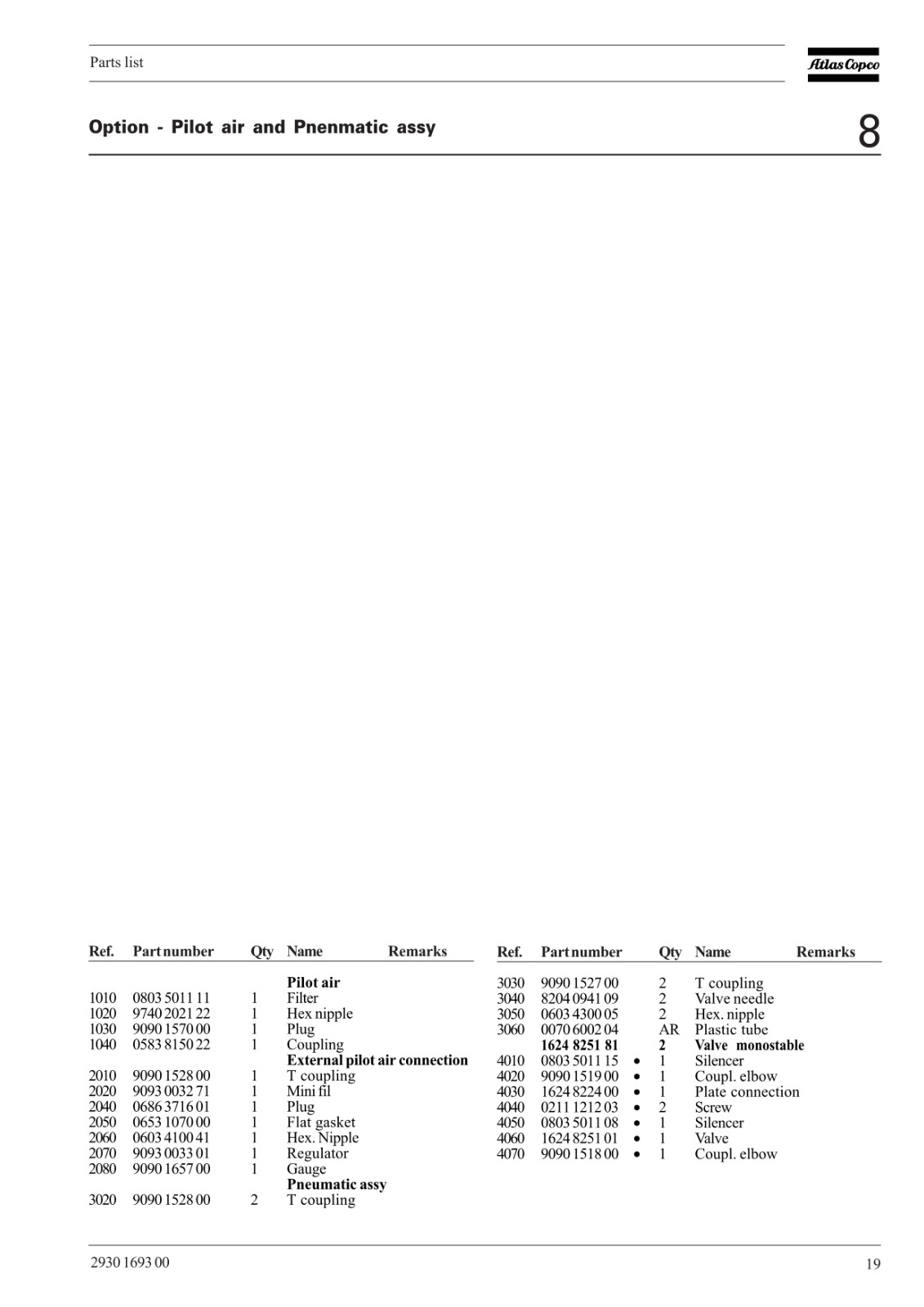 Parts list

Atlas Copco

Option - Pilot air and Pnenmatic assy

8

| Ref. | Part number | Qty | Name | Remarks |
|---|---|---|---|---|
| | | | **Pilot air** | |
| 1010 | 0803 5011 11 | 1 | Filter | |
| 1020 | 9740 2021 22 | 1 | Hex nipple | |
| 1030 | 9090 1570 00 | 1 | Plug | |
| 1040 | 0583 8150 22 | 1 | Coupling | |
| | | | **External pilot air connection** | |
| 2010 | 9090 1528 00 | 1 | T coupling | |
| 2020 | 9093 0032 71 | 1 | Mini fil | |
| 2040 | 0686 3716 01 | 1 | Plug | |
| 2050 | 0653 1070 00 | 1 | Flat gasket | |
| 2060 | 0603 4100 41 | 1 | Hex. Nipple | |
| 2070 | 9093 0033 01 | 1 | Regulator | |
| 2080 | 9090 1657 00 | 1 | Gauge | |
| | | | **Pneumatic assy** | |
| 3020 | 9090 1528 00 | 2 | T coupling | |

| Ref. | Part number | | Qty | Name | Remarks |
|---|---|---|---|---|---|
| 3030 | 9090 1527 00 | | 2 | T coupling | |
| 3040 | 8204 0941 09 | | 2 | Valve needle | |
| 3050 | 0603 4300 05 | | 2 | Hex. nipple | |
| 3060 | 0070 6002 04 | | AR | Plastic tube | |
| | **1624 8251 81** | | **2** | **Valve monostable** | |
| 4010 | 0803 5011 15 | • | 1 | Silencer | |
| 4020 | 9090 1519 00 | • | 1 | Coupl. elbow | |
| 4030 | 1624 8224 00 | • | 1 | Plate connection | |
| 4040 | 0211 1212 03 | • | 2 | Screw | |
| 4050 | 0803 5011 08 | • | 1 | Silencer | |
| 4060 | 1624 8251 01 | • | 1 | Valve | |
| 4070 | 9090 1518 00 | • | 1 | Coupl. elbow | |

2930 1693 00

19